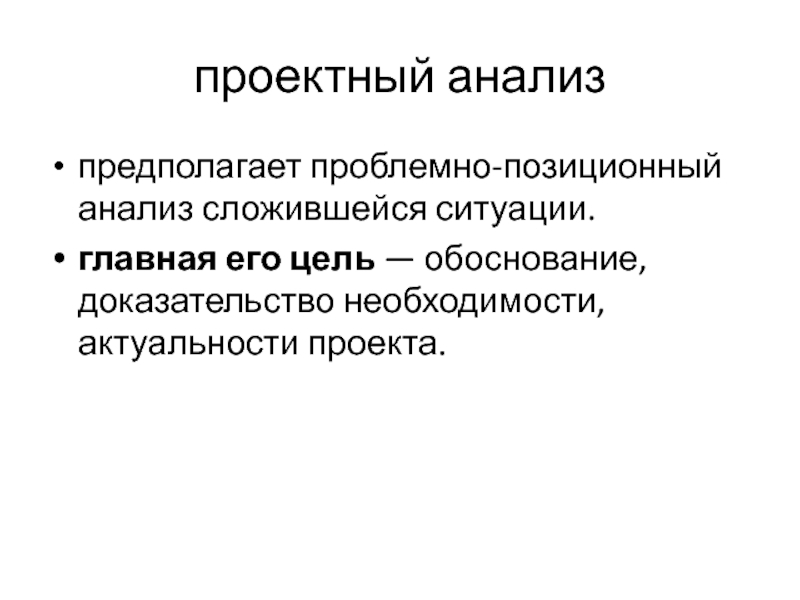 проектный анализ

• предполагает проблемно-позиционный анализ сложившейся ситуации.
• главная его цель — обоснование, доказательство необходимости, актуальности проекта.